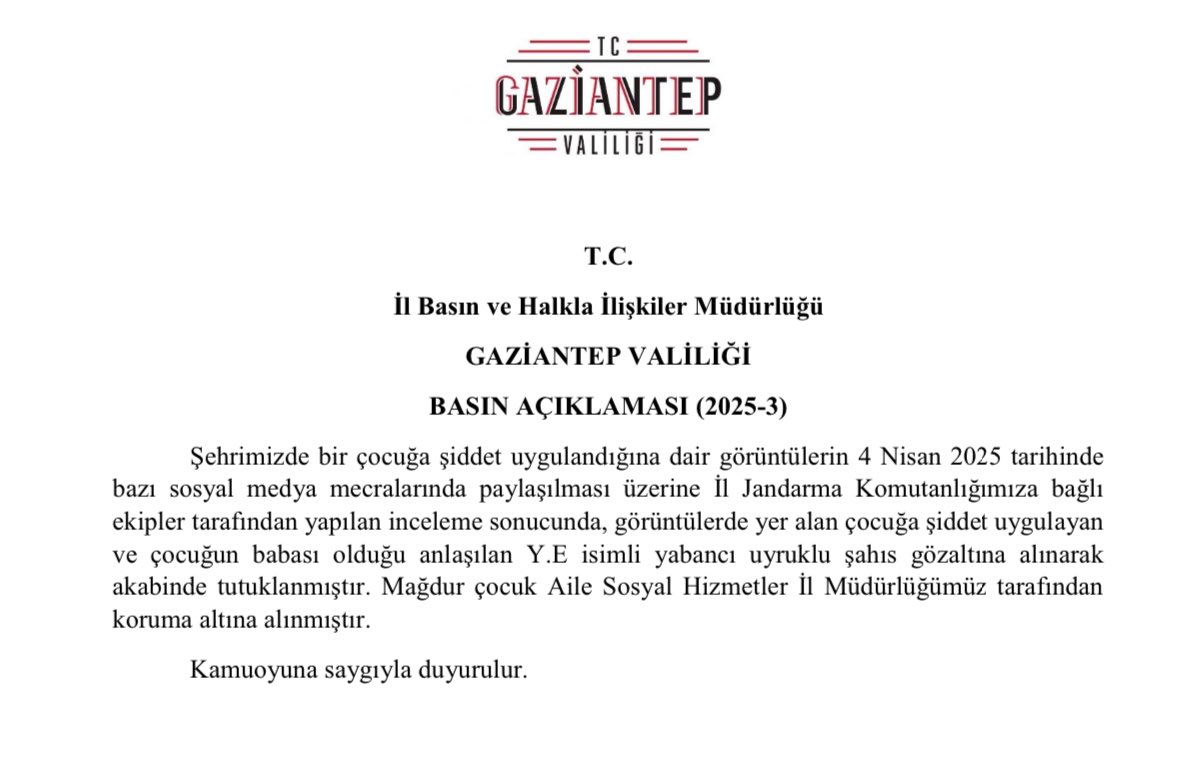 TC
GAZİANTEP
VALİLİĞİ

T.C.

İl Basın ve Halkla İlişkiler Müdürlüğü

GAZİANTEP VALİLİĞİ

BASIN AÇIKLAMASI (2025-3)

Şehrimizde bir çocuğa şiddet uygulandığına dair görüntülerin 4 Nisan 2025 tarihinde bazı sosyal medya mecralarında paylaşılması üzerine İl Jandarma Komutanlığımıza bağlı ekipler tarafından yapılan inceleme sonucunda, görüntülerde yer alan çocuğa şiddet uygulayan ve çocuğun babası olduğu anlaşılan Y.E isimli yabancı uyruklu şahıs gözaltına alınarak akabinde tutuklanmıştır. Mağdur çocuk Aile Sosyal Hizmetler İl Müdürlüğümüz tarafından koruma altına alınmıştır.

Kamuoyuna saygıyla duyurulur.